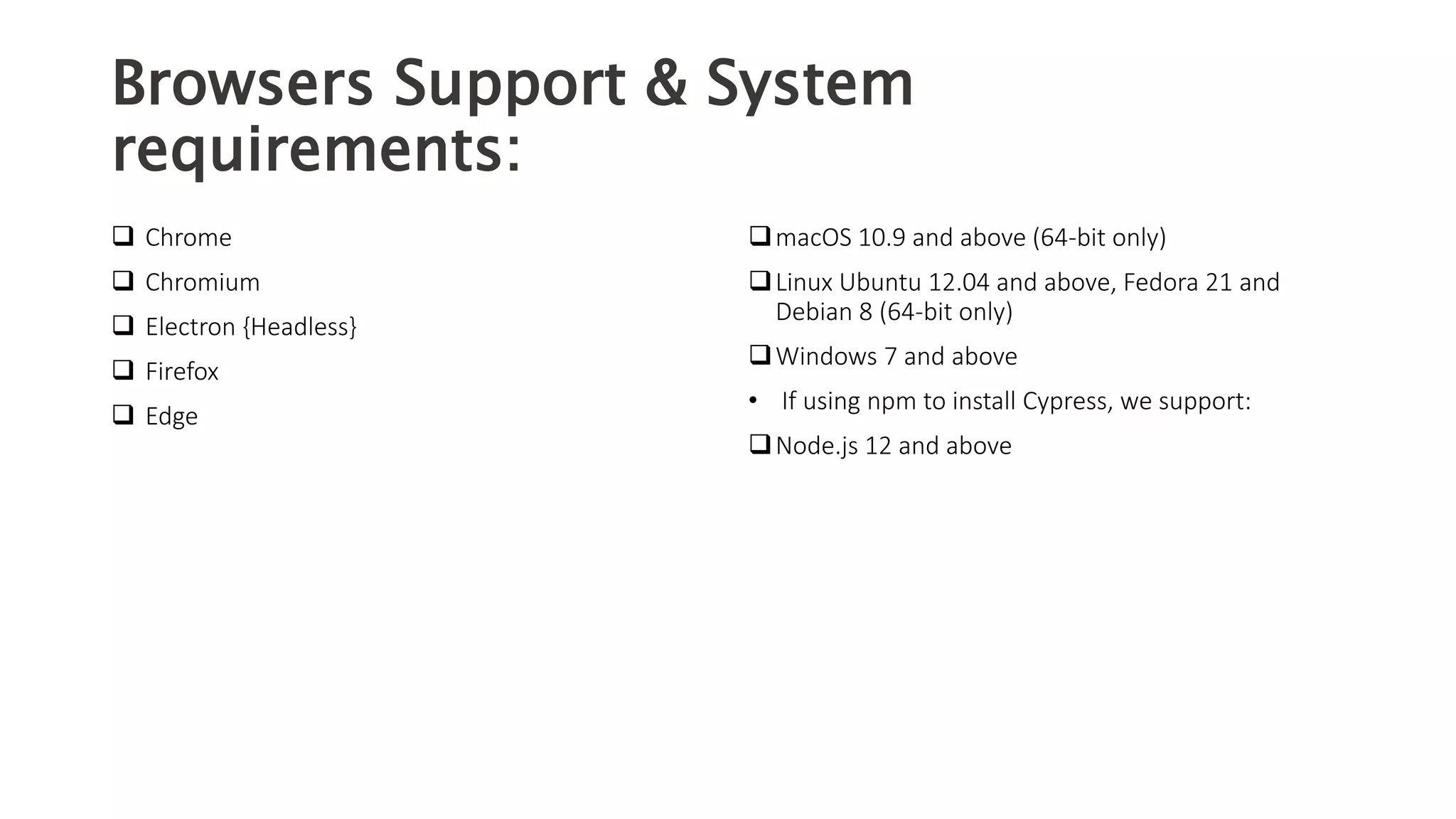 Browsers Support & System requirements:

❑ Chrome
❑ Chromium
❑ Electron {Headless}
❑ Firefox
❑ Edge

❑ macOS 10.9 and above (64-bit only)
❑ Linux Ubuntu 12.04 and above, Fedora 21 and Debian 8 (64-bit only)
❑ Windows 7 and above
• If using npm to install Cypress, we support:
❑ Node.js 12 and above